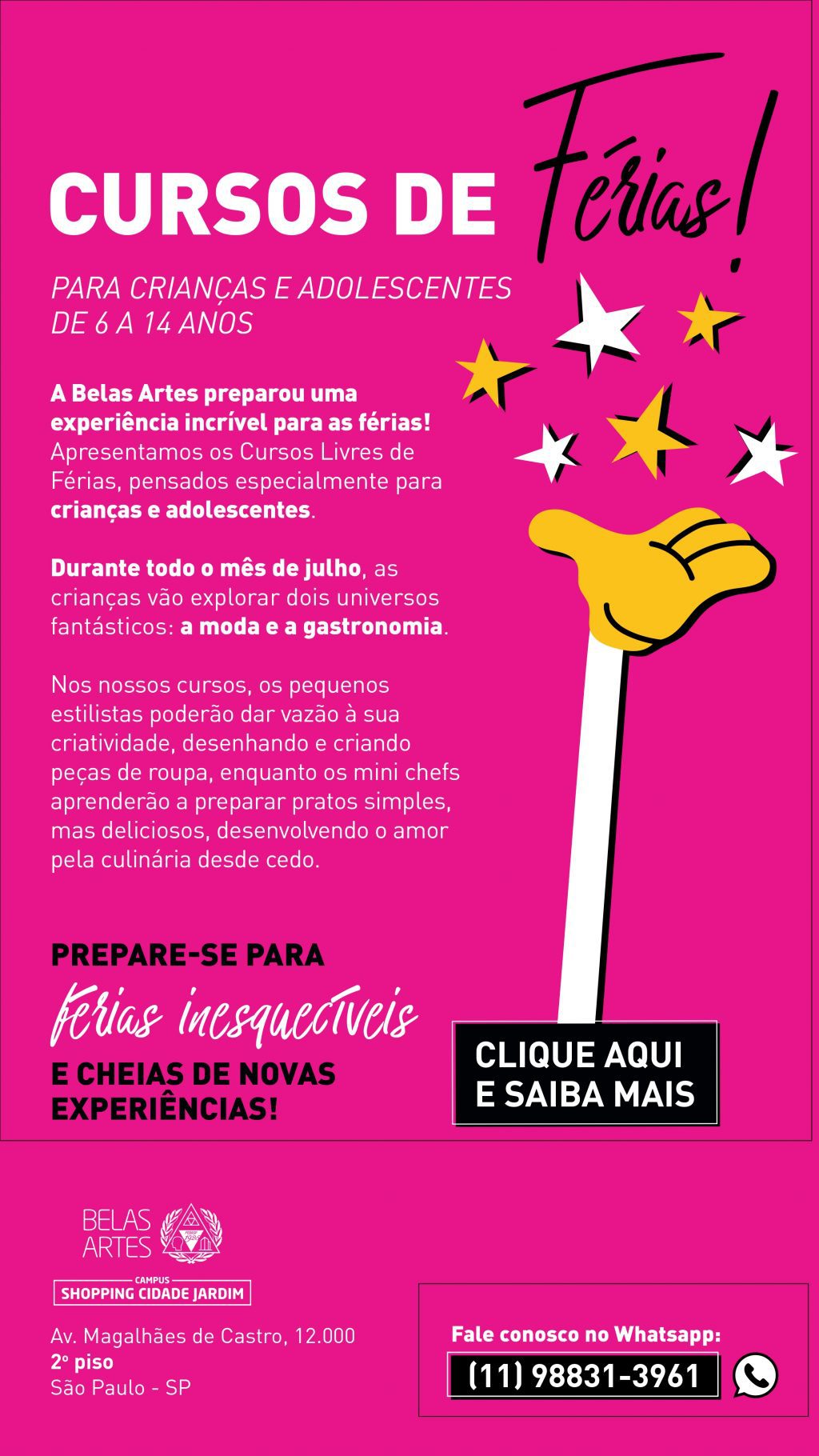 CURSOS DE Férias!

PARA CRIANÇAS E ADOLESCENTES DE 6 A 14 ANOS

A Belas Artes preparou uma experiência incrível para as férias! Apresentamos os Cursos Livres de Férias, pensados especialmente para crianças e adolescentes.

Durante todo o mês de julho, as crianças vão explorar dois universos fantásticos: a moda e a gastronomia.

Nos nossos cursos, os pequenos estilistas poderão dar vazão à sua criatividade, desenhando e criando peças de roupa, enquanto os mini chefs aprenderão a preparar pratos simples, mas deliciosos, desenvolvendo o amor pela culinária desde cedo.

PREPARE-SE PARA
férias inesquecíveis
E CHEIAS DE NOVAS EXPERIÊNCIAS!

CLIQUE AQUI
E SAIBA MAIS

BELAS ARTES

CAMPUS
SHOPPING CIDADE JARDIM

Av. Magalhães de Castro, 12.000
2º piso
São Paulo - SP

Fale conosco no Whatsapp:
(11) 98831-3961